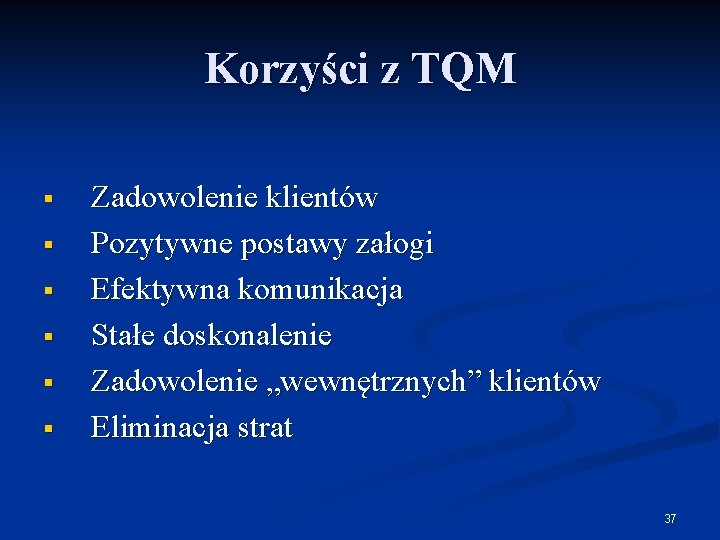 Korzyści z TQM

• Zadowolenie klientów
• Pozytywne postawy załogi
• Efektywna komunikacja
• Stałe doskonalenie
• Zadowolenie „wewnętrznych" klientów
• Eliminacja strat

37